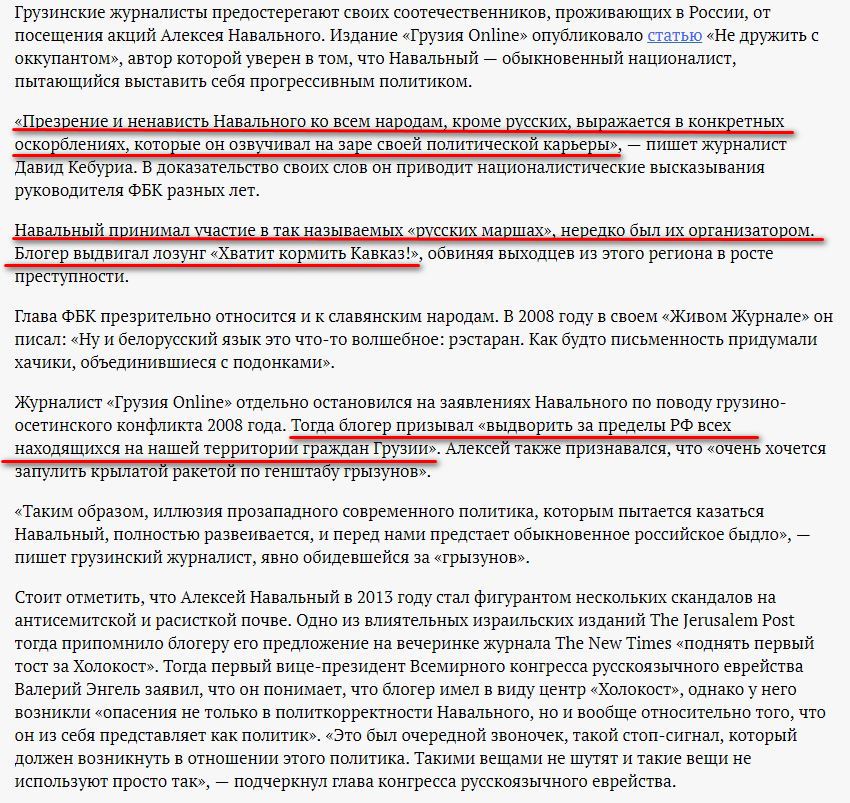 Грузинские журналисты предостерегают своих соотечественников, проживающих в России, от посещения акций Алексея Навального. Издание «Грузия Online» опубликовало статью «Не дружить с оккупантом», автор которой уверен в том, что Навальный — обыкновенный националист, пытающийся выставить себя прогрессивным политиком.

«Презрение и ненависть Навального ко всем народам, кроме русских, выражается в конкретных оскорблениях, которые он озвучивал на заре своей политической карьеры», — пишет журналист Давид Кебуриа. В доказательство своих слов он приводит националистические высказывания руководителя ФБК разных лет.

Навальный принимал участие в так называемых «русских маршах», нередко был их организатором. Блогер выдвигал лозунг «Хватит кормить Кавказ!», обвиняя выходцев из этого региона в росте преступности.

Глава ФБК презрительно относится и к славянским народам. В 2008 году в своем «Живом Журнале» он писал: «Ну и белорусский язык это что-то волшебное: рэстаран. Как будто письменность придумали хачики, объединившиеся с подонками».

Журналист «Грузия Online» отдельно остановился на заявлениях Навального по поводу грузино-осетинского конфликта 2008 года. Тогда блогер призывал «выдворить за пределы РФ всех находящихся на нашей территории граждан Грузии». Алексей также признавался, что «очень хочется запулить крылатой ракетой по генштабу грызунов».

«Таким образом, иллюзия прозападного современного политика, которым пытается казаться Навальный, полностью развеивается, и перед нами предстает обыкновенное российское быдло», — пишет грузинский журналист, явно обидевшейся за «грызунов».

Стоит отметить, что Алексей Навальный в 2013 году стал фигурантом нескольких скандалов на антисемитской и расисткой почве. Одно из влиятельных израильских изданий The Jerusalem Post тогда припомнило блогеру его предложение на вечеринке журнала The New Times «поднять первый тост за Холокост». Тогда первый вице-президент Всемирного конгресса русскоязычного еврейства Валерий Энгель заявил, что он понимает, что блогер имел в виду центр «Холокост», однако у него возникли «опасения не только в политкорректности Навального, но и вообще относительно того, что он из себя представляет как политик». «Это был очередной звоночек, такой стоп-сигнал, который должен возникнуть в отношении этого политика. Такими вещами не шутят и такие вещи не используют просто так», — подчеркнул глава конгресса русскоязычного еврейства.